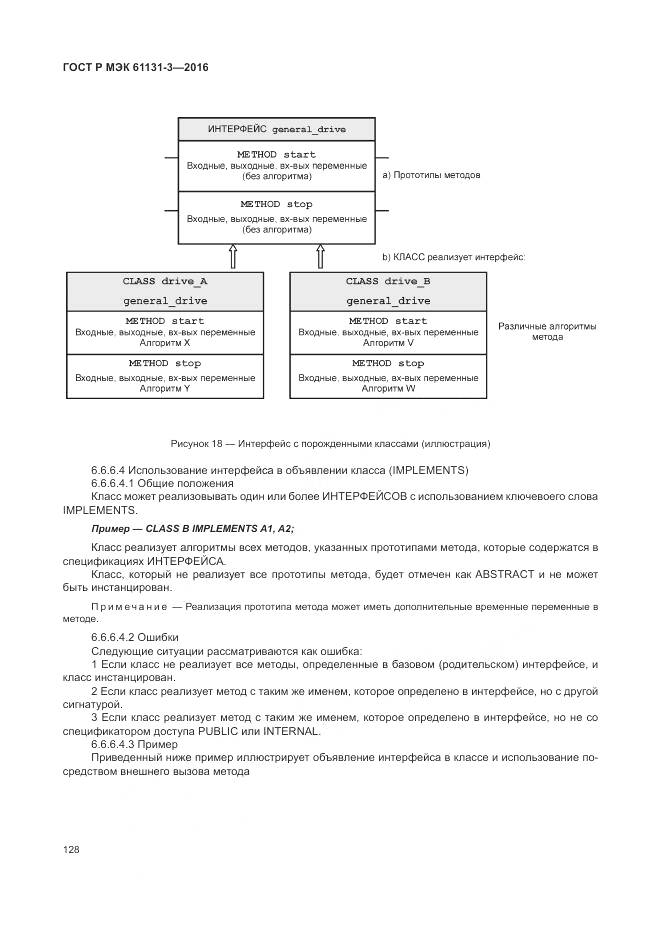 ГОСТ Р МЭК 61131-3—2016

ИНТЕРФЕЙС general_drive

METHOD start
Входные, выходные, вх-вых переменные
(без алгоритма)

METHOD stop
Входные, выходные, вх-вых переменные
(без алгоритма)

a) Прототипы методов

b) КЛАСС реализует интерфейс:

CLASS drive_A
general_drive

METHOD start
Входные, выходные, вх-вых переменные
Алгоритм X

METHOD stop
Входные, выходные, вх-вых переменные
Алгоритм Y

CLASS drive_B
general_drive

METHOD start
Входные, выходные, вх-вых переменные
Алгоритм V

METHOD stop
Входные, выходные, вх-вых переменные
Алгоритм W

Различные алгоритмы метода

Рисунок 18 — Интерфейс с порожденными классами (иллюстрация)

6.6.6.4 Использование интерфейса в объявлении класса (IMPLEMENTS)
6.6.6.4.1 Общие положения
Класс может реализовывать один или более ИНТЕРФЕЙСОВ с использованием ключевого слова IMPLEMENTS.

Пример — CLASS B IMPLEMENTS A1, A2;

Класс реализует алгоритмы всех методов, указанных прототипами метода, которые содержатся в спецификациях ИНТЕРФЕЙСА.

Класс, который не реализует все прототипы метода, будет отмечен как ABSTRACT и не может быть инстанцирован.

Примечание — Реализация прототипа метода может иметь дополнительные временные переменные в методе.

6.6.6.4.2 Ошибки
Следующие ситуации рассматриваются как ошибка:
1 Если класс не реализует все методы, определенные в базовом (родительском) интерфейсе, и класс инстанцирован.
2 Если класс реализует метод с таким же именем, которое определено в интерфейсе, но с другой сигнатурой.
3 Если класс реализует метод с таким же именем, которое определено в интерфейсе, но не со спецификатором доступа PUBLIC или INTERNAL.
6.6.6.4.3 Пример
Приведенный ниже пример иллюстрирует объявление интерфейса в классе и использование посредством внешнего вызова метода

128